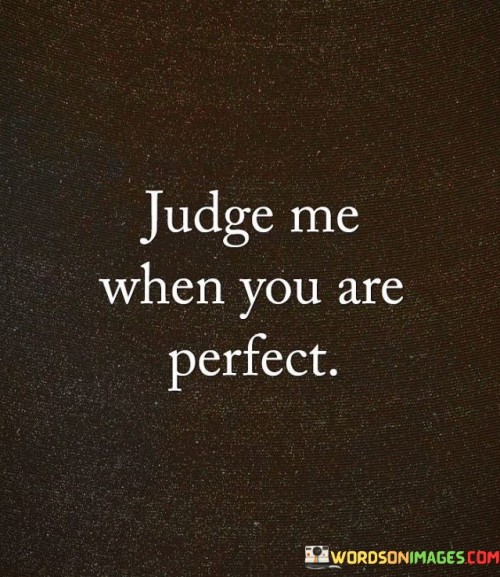 Judge me when you are perfect.

WORDSONIMAGES.COM